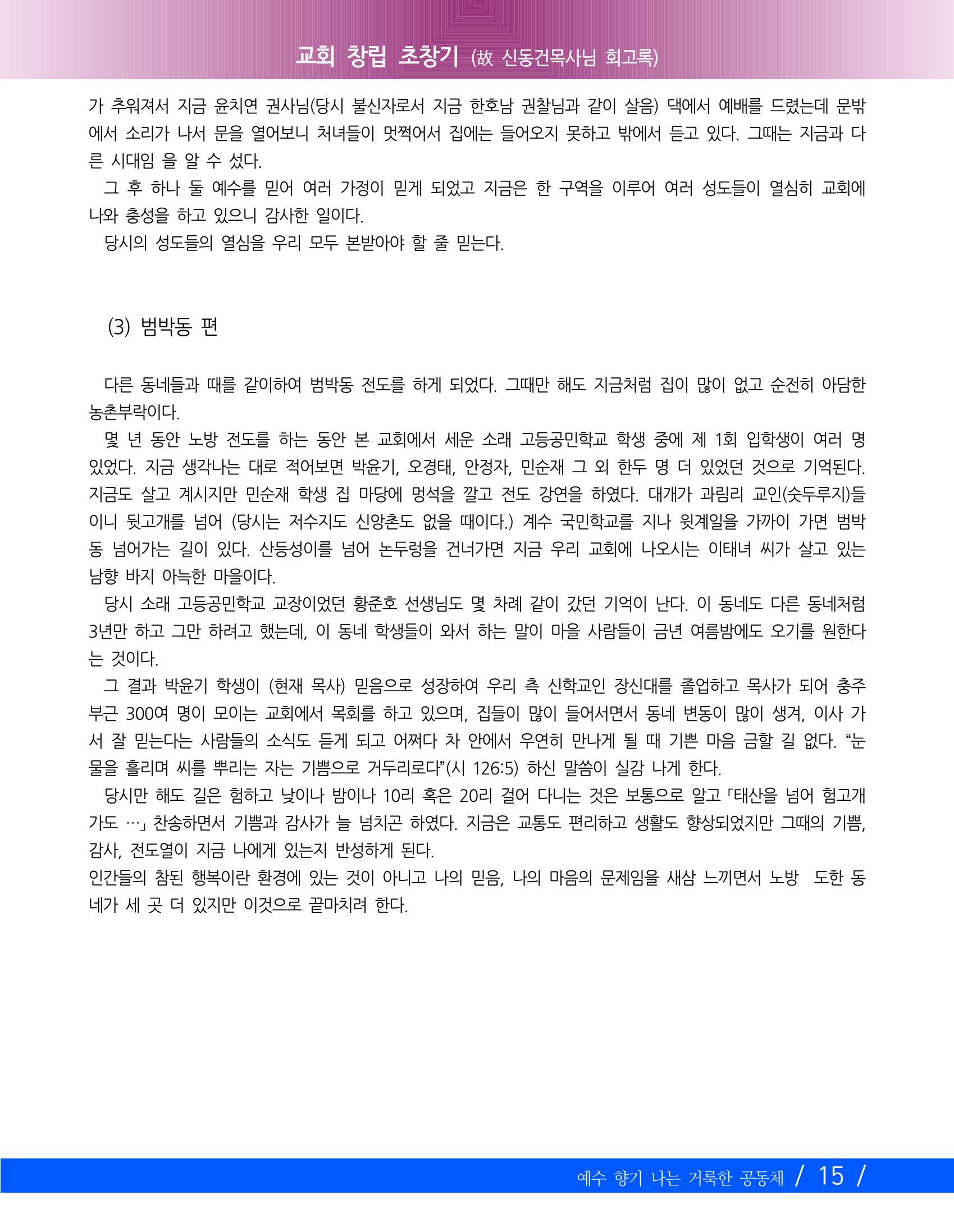 교회 창립 초창기 (故 신동건목사님 회고록)

가 추워져서 지금 윤치연 권사님(당시 불신자로서 지금 한호남 권찰님과 같이 살음) 댁에서 예배를 드렸는데 문밖에서 소리가 나서 문을 열어보니 처녀들이 멋쩍어서 집에는 들어오지 못하고 밖에서 듣고 있다. 그때는 지금과 다른 시대임 을 알 수 섰다.

그 후 하나 둘 예수를 믿어 여러 가정이 믿게 되었고 지금은 한 구역을 이루어 여러 성도들이 열심히 교회에 나와 충성을 하고 있으니 감사한 일이다.

당시의 성도들의 열심을 우리 모두 본받아야 할 줄 믿는다.

(3) 범박동 편

다른 동네들과 때를 같이하여 범박동 전도를 하게 되었다. 그때만 해도 지금처럼 집이 많이 없고 순전히 아담한 농촌부락이다.

몇 년 동안 노방 전도를 하는 동안 본 교회에서 세운 소래 고등공민학교 학생 중에 제 1회 입학생이 여러 명 있었다. 지금 생각나는 대로 적어보면 박윤기, 오경태, 안정자, 민순재 그 외 한두 명 더 있었던 것으로 기억된다. 지금도 살고 계시지만 민순재 학생 집 마당에 멍석을 깔고 전도 강연을 하였다. 대개가 과림리 교인(숫두루지)들이니 뒷고개를 넘어 (당시는 저수지도 신앙촌도 없을 때이다.) 계수 국민학교를 지나 윗계일을 가까이 가면 범박동 넘어가는 길이 있다. 산등성이를 넘어 논두렁을 건너가면 지금 우리 교회에 나오시는 이태녀 씨가 살고 있는 남향 바지 아늑한 마을이다.

당시 소래 고등공민학교 교장이었던 황준호 선생님도 몇 차례 같이 갔던 기억이 난다. 이 동네도 다른 동네처럼 3년만 하고 그만 하려고 했는데, 이 동네 학생들이 와서 하는 말이 마을 사람들이 금년 여름밤에도 오기를 원한다는 것이다.

그 결과 박윤기 학생이 (현재 목사) 믿음으로 성장하여 우리 측 신학교인 장신대를 졸업하고 목사가 되어 충주 부근 300여 명이 모이는 교회에서 목회를 하고 있으며, 집들이 많이 들어서면서 동네 변동이 많이 생겨, 이사 가서 잘 믿는다는 사람들의 소식도 듣게 되고 어쩌다 차 안에서 우연히 만나게 될 때 기쁜 마음 금할 길 없다. "눈물을 흘리며 씨를 뿌리는 자는 기쁨으로 거두리로다"(시 126:5) 하신 말씀이 실감 나게 한다.

당시만 해도 길은 험하고 낮이나 밤이나 10리 혹은 20리 걸어 다니는 것은 보통으로 알고 「태산을 넘어 험고개 가도 …」 찬송하면서 기쁨과 감사가 늘 넘치곤 하였다. 지금은 교통도 편리하고 생활도 향상되었지만 그때의 기쁨, 감사, 전도열이 지금 나에게 있는지 반성하게 된다.

인간들의 참된 행복이란 환경에 있는 것이 아니고 나의 믿음, 나의 마음의 문제임을 새삼 느끼면서 노방 도한 동네가 세 곳 더 있지만 이것으로 끝마치려 한다.

예수 향기 나는 거룩한 공동체 / 15 /